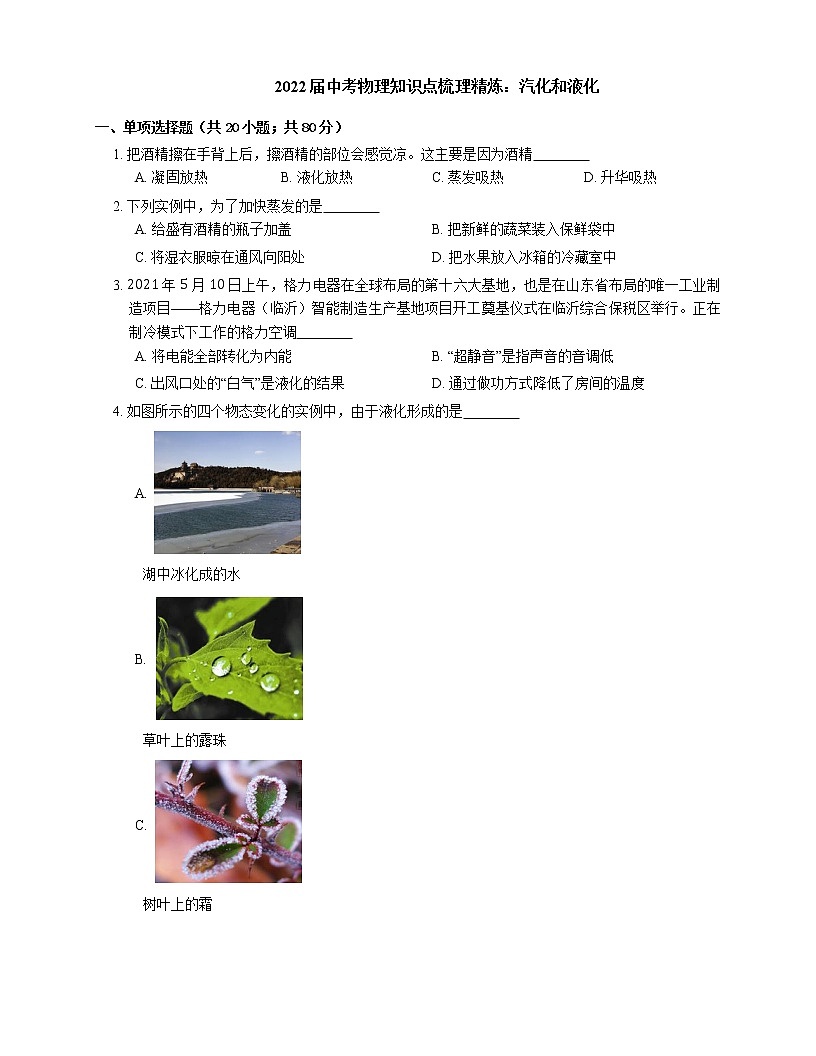 2022届中考物理知识点梳理精炼：汽化和液化

一、单项选择题（共 20 小题；共 80 分）

1. 把酒精擦在手背上后，擦酒精的部位会感觉凉。这主要是因为酒精________

A. 凝固放热　　B. 液化放热　　C. 蒸发吸热　　D. 升华吸热

2. 下列实例中，为了加快蒸发的是________

A. 给盛有酒精的瓶子加盖　　B. 把新鲜的蔬菜装入保鲜袋中

C. 将湿衣服晾在通风向阳处　　D. 把水果放入冰箱的冷藏室中

3. 2021 年 5 月 10 日上午，格力电器在全球布局的第十六大基地，也是在山东省布局的唯一工业制造项目——格力电器（临沂）智能制造生产基地项目开工奠基仪式在临沂综合保税区举行。正在制冷模式下工作的格力空调________

A. 将电能全部转化为内能　　B. “超静音”是指声音的音调低

C. 出风口处的“白气”是液化的结果　　D. 通过做功方式降低了房间的温度

4. 如图所示的四个物态变化的实例中，由于液化形成的是________

A.

湖中冰化成的水

B.

草叶上的露珠

C.

树叶上的霜